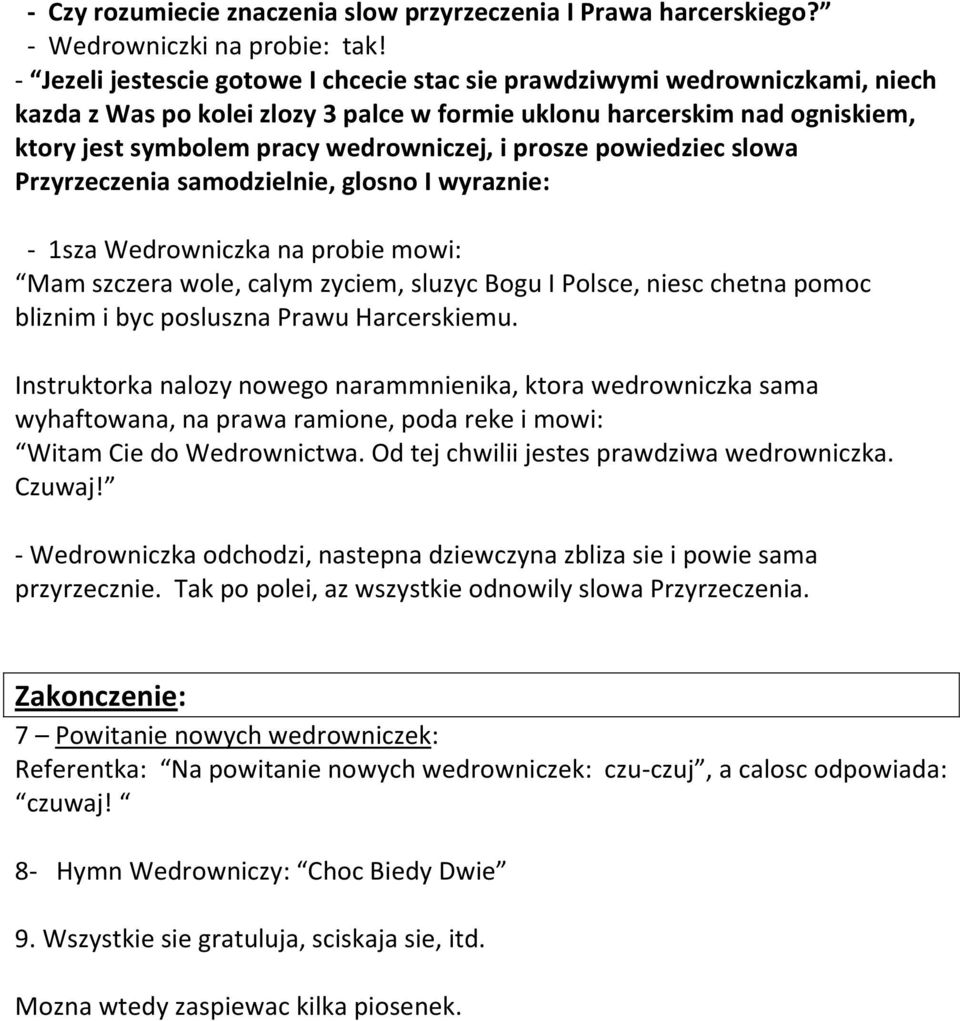 - Czy rozumiecie znaczenia slow przyrzeczenia I Prawa harcerskiego?”
- Wedrowniczki na probie: tak!
- “Jezeli jestescie gotowe I chcecie stac sie prawdziwymi wedrowniczkami, niech kazda z Was po kolei zlozy 3 palce w formie uklonu harcerskim nad ogniskiem, ktory jest symbolem pracy wedrowniczej, i prosze powiedziec slowa Przyrzeczenia samodzielnie, glosno I wyraznie:

- 1sza Wedrowniczka na probie mowi:
“Mam szczera wole, calym zyciem, sluzyc Bogu I Polsce, niesc chetna pomoc bliznim i byc posluszna Prawu Harcerskiemu.

Instruktorka nalozy nowego narammnienika, ktora wedrowniczka sama wyhaftowana, na prawa ramione, poda reke i mowi:
“Witam Cie do Wedrownictwa. Od tej chwilii jestes prawdziwa wedrowniczka. Czuwaj!”

- Wedrowniczka odchodzi, nastepna dziewczyna zbliza sie i powie sama przyrzecznie. Tak po polei, az wszystkie odnowily slowa Przyrzeczenia.

Zakonczenie:
7 – Powitanie nowych wedrowniczek:
Referentka: “Na powitanie nowych wedrowniczek: czu-czuj”, a calosc odpowiada: “czuwaj! “

8- Hymn Wedrowniczy: “Choc Biedy Dwie”

9. Wszystkie sie gratuluja, sciskaja sie, itd.

Mozna wtedy zaspiewac kilka piosenek.